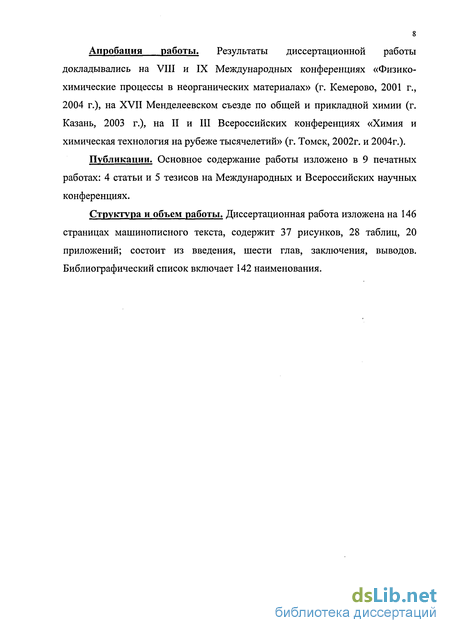 8

Апробация работы. Результаты диссертационной работы докладывались на VIII и IX Международных конференциях «Физико-химические процессы в неорганических материалах» (г. Кемерово, 2001 г., 2004 г.), на XVII Менделеевском съезде по общей и прикладной химии (г. Казань, 2003 г.), на II и III Всероссийских конференциях «Химия и химическая технология на рубеже тысячелетий» (г. Томск, 2002г. и 2004г.).

Публикации. Основное содержание работы изложено в 9 печатных работах: 4 статьи и 5 тезисов на Международных и Всероссийских научных конференциях.

Структура и объем работы. Диссертационная работа изложена на 146 страницах машинописного текста, содержит 37 рисунков, 28 таблиц, 20 приложений; состоит из введения, шести глав, заключения, выводов. Библиографический список включает 142 наименования.

dsLib.net
библиотека диссертаций